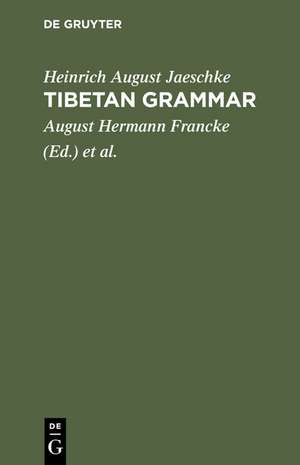 DE GRUYTER

Heinrich August Jaeschke

TIBETAN GRAMMAR

August Hermann Francke

(Ed.) et al.

DE
G